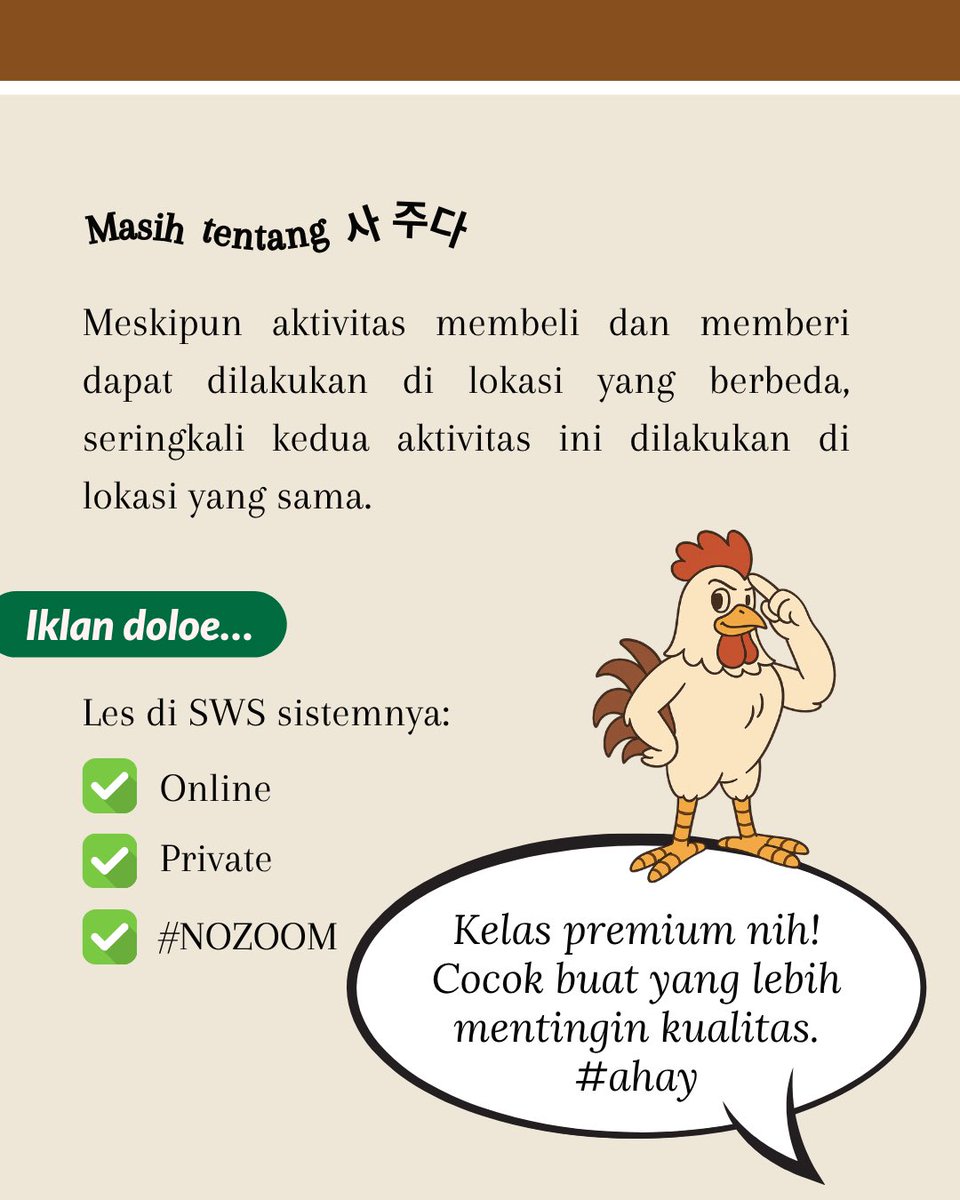 Masih tentang 사 주다

Meskipun aktivitas membeli dan memberi dapat dilakukan di lokasi yang berbeda, seringkali kedua aktivitas ini dilakukan di lokasi yang sama.

Iklan doloe...

Les di SWS sistemnya:

Online

Private

#NOZOOM

Kelas premium nih! Cocok buat yang lebih mentingin kualitas. #ahay